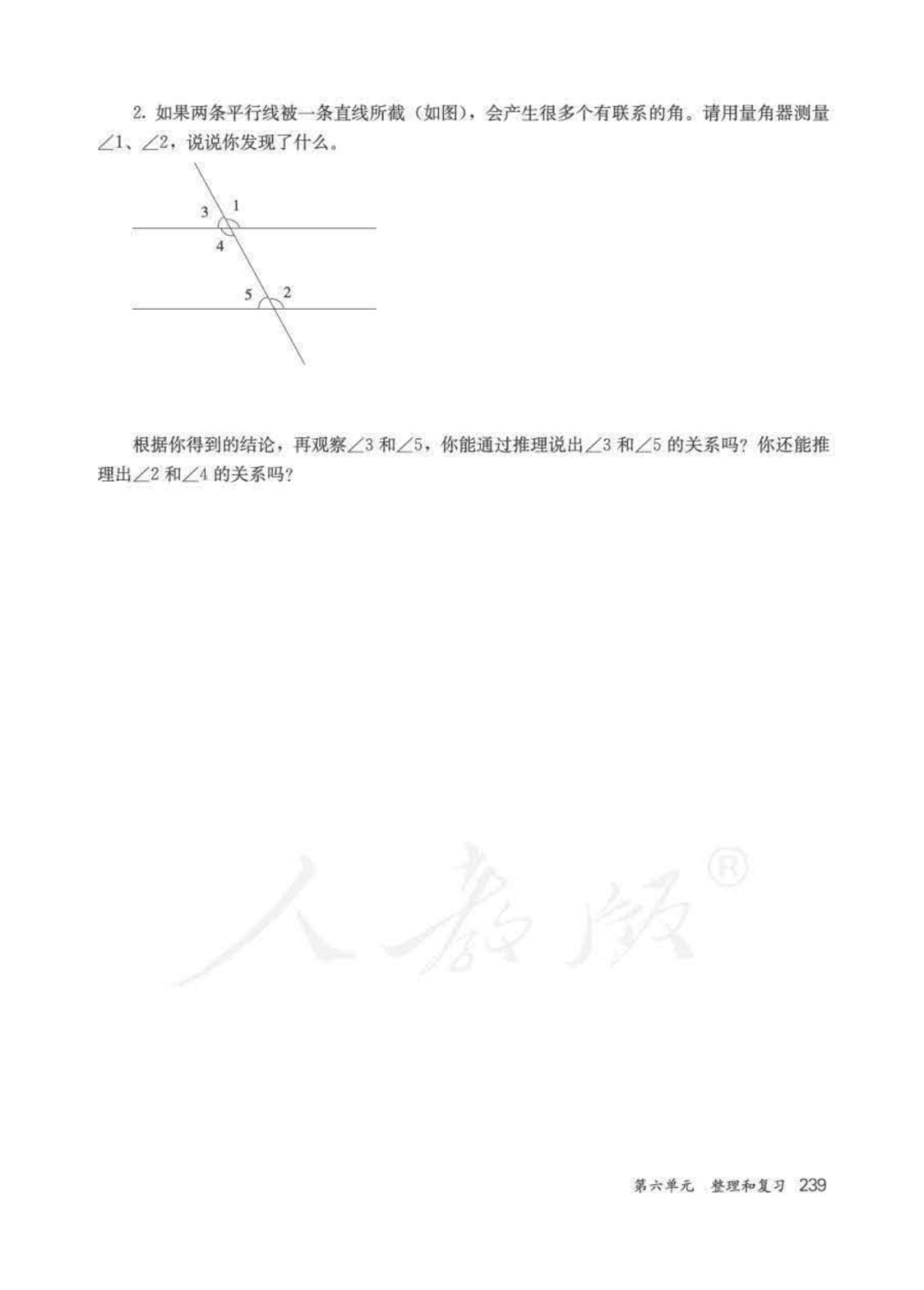 2.如果两条平行线被一条直线所截（如图），会产生很多个有联系的角。请用量角器测量$\angle 1$、$\angle 2$，说说你发现了什么。

3
1
4
5
2

根据你得到的结论，再观察$\angle 3$和$\angle 5$，你能通过推理说出$\angle 3$和$\angle 5$的关系吗？你还能推理出$\angle 2$和$\angle 4$的关系吗？

第六单元 整理和复习 239

人教版®